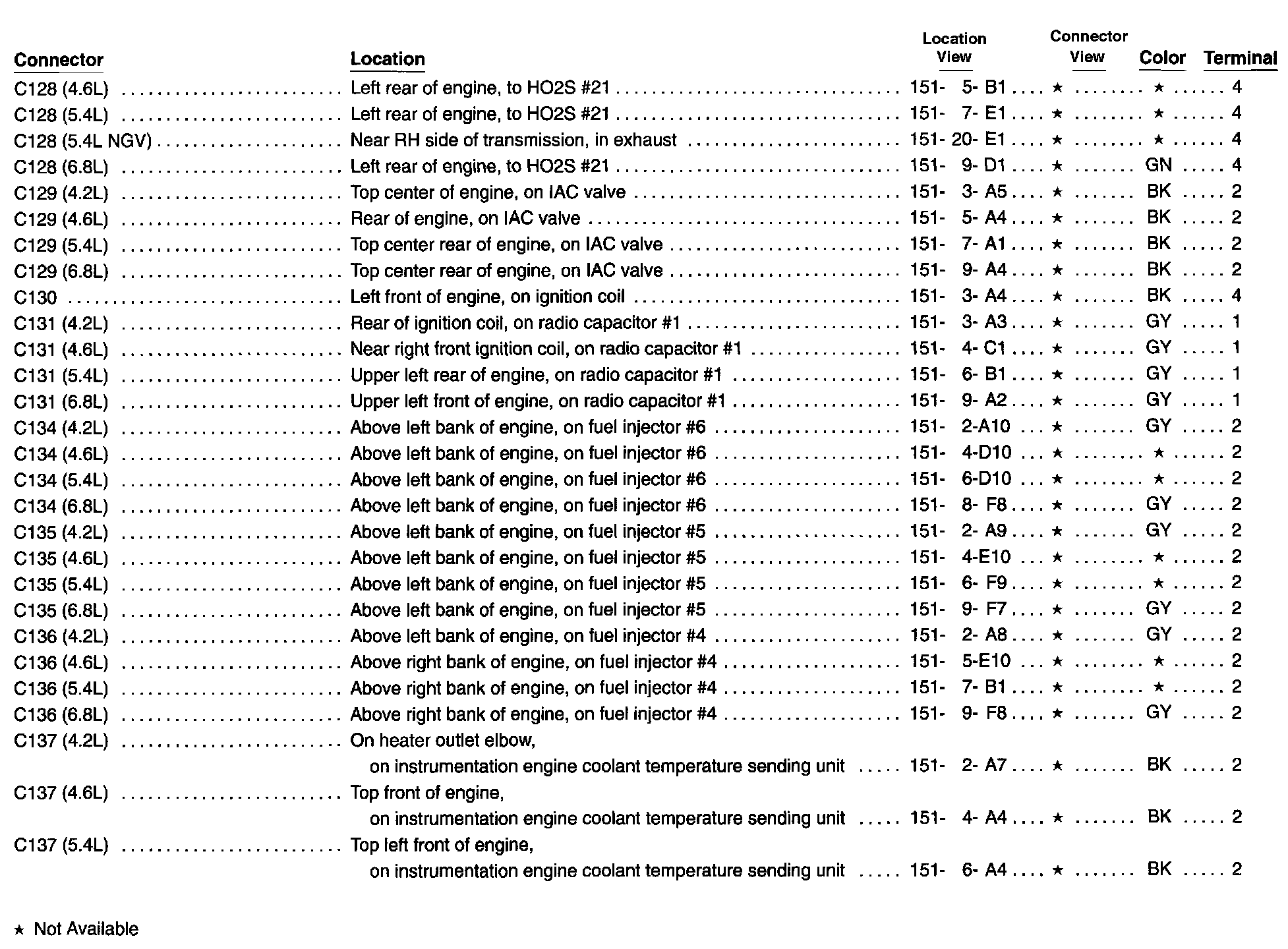 | Connector | Location | Location View | Connector View | Color | Terminal |
|---|---|---|---|---|---|
| C128 (4.6L) | Left rear of engine, to HO2S #21 | 151- 5- B1 | ★ | ★ | 4 |
| C128 (5.4L) | Left rear of engine, to HO2S #21 | 151- 7- E1 | ★ | ★ | 4 |
| C128 (5.4L NGV) | Near RH side of transmission, in exhaust | 151- 20- E1 | ★ | ★ | 4 |
| C128 (6.8L) | Left rear of engine, to HO2S #21 | 151- 9- D1 | ★ | GN | 4 |
| C129 (4.2L) | Top center of engine, on IAC valve | 151- 3- A5 | ★ | BK | 2 |
| C129 (4.6L) | Rear of engine, on IAC valve | 151- 5- A4 | ★ | BK | 2 |
| C129 (5.4L) | Top center rear of engine, on IAC valve | 151- 7- A1 | ★ | BK | 2 |
| C129 (6.8L) | Top center rear of engine, on IAC valve | 151- 9- A4 | ★ | BK | 2 |
| C130 | Left front of engine, on ignition coil | 151- 3- A4 | ★ | BK | 4 |
| C131 (4.2L) | Rear of ignition coil, on radio capacitor #1 | 151- 3- A3 | ★ | GY | 1 |
| C131 (4.6L) | Near right front ignition coil, on radio capacitor #1 | 151- 4- C1 | ★ | GY | 1 |
| C131 (5.4L) | Upper left rear of engine, on radio capacitor #1 | 151- 6- B1 | ★ | GY | 1 |
| C131 (6.8L) | Upper left front of engine, on radio capacitor #1 | 151- 9- A2 | ★ | GY | 1 |
| C134 (4.2L) | Above left bank of engine, on fuel injector #6 | 151- 2-A10 | ★ | GY | 2 |
| C134 (4.6L) | Above left bank of engine, on fuel injector #6 | 151- 4-D10 | ★ | ★ | 2 |
| C134 (5.4L) | Above left bank of engine, on fuel injector #6 | 151- 6-D10 | ★ | ★ | 2 |
| C134 (6.8L) | Above left bank of engine, on fuel injector #6 | 151- 8- F8 | ★ | GY | 2 |
| C135 (4.2L) | Above left bank of engine, on fuel injector #5 | 151- 2- A9 | ★ | GY | 2 |
| C135 (4.6L) | Above left bank of engine, on fuel injector #5 | 151- 4-E10 | ★ | ★ | 2 |
| C135 (5.4L) | Above left bank of engine, on fuel injector #5 | 151- 6- F9 | ★ | ★ | 2 |
| C135 (6.8L) | Above left bank of engine, on fuel injector #5 | 151- 9- F7 | ★ | GY | 2 |
| C136 (4.2L) | Above left bank of engine, on fuel injector #4 | 151- 2- A8 | ★ | GY | 2 |
| C136 (4.6L) | Above right bank of engine, on fuel injector #4 | 151- 5-E10 | ★ | ★ | 2 |
| C136 (5.4L) | Above right bank of engine, on fuel injector #4 | 151- 7- B1 | ★ | ★ | 2 |
| C136 (6.8L) | Above right bank of engine, on fuel injector #4 | 151- 9- F8 | ★ | GY | 2 |
| C137 (4.2L) | On heater outlet elbow, on instrumentation engine coolant temperature sending unit | 151- 2- A7 | ★ | BK | 2 |
| C137 (4.6L) | Top front of engine, on instrumentation engine coolant temperature sending unit | 151- 4- A4 | ★ | BK | 2 |
| C137 (5.4L) | Top left front of engine, on instrumentation engine coolant temperature sending unit | 151- 6- A4 | ★ | BK | 2 |

★ Not Available